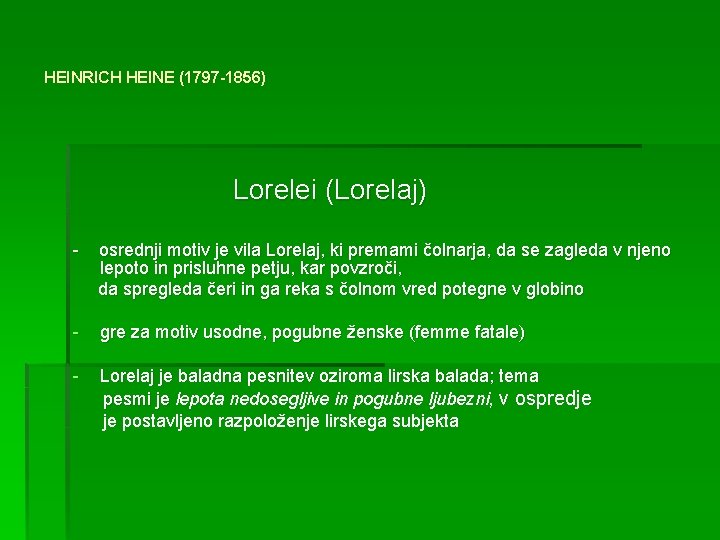 HEINRICH HEINE (1797-1856)

Lorelei (Lorelaj)

- osrednji motiv je vila Lorelaj, ki premami čolnarja, da se zagleda v njeno lepoto in prisluhne petju, kar povzroči, da spregleda čeri in ga reka s čolnom vred potegne v globino

- gre za motiv usodne, pogubne ženske (femme fatale)

- Lorelaj je baladna pesnitev oziroma lirska balada; tema pesmi je lepota nedosegljive in pogubne ljubezni, v ospredje je postavljeno razpoloženje lirskega subjekta